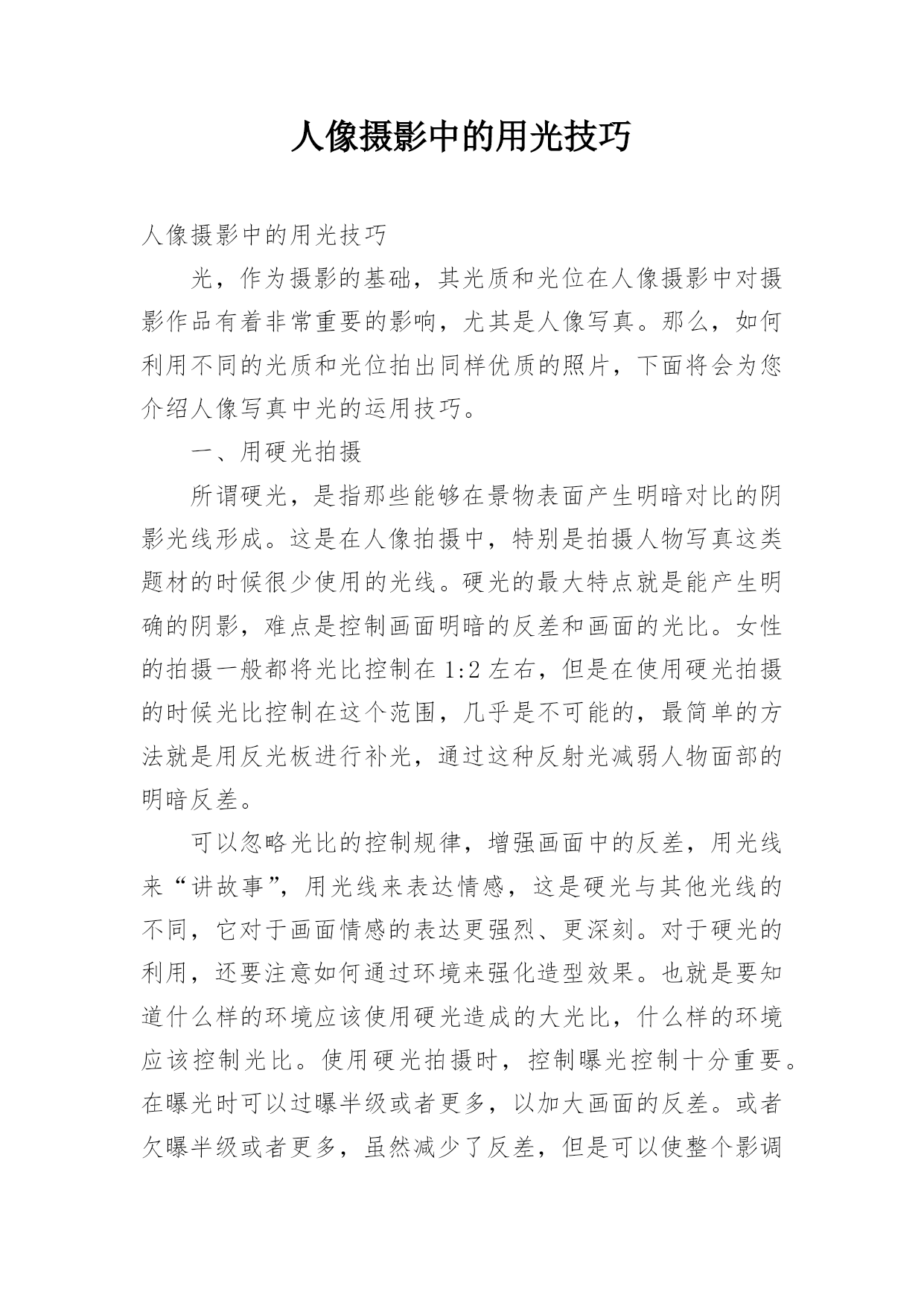 人像摄影中的用光技巧

人像摄影中的用光技巧

光，作为摄影的基础，其光质和光位在人像摄影中对摄影作品有着非常重要的影响，尤其是人像写真。那么，如何利用不同的光质和光位拍出同样优质的照片，下面将会为您介绍人像写真中光的运用技巧。

一、用硬光拍摄

所谓硬光，是指那些能够在景物表面产生明暗对比的阴影光线形成。这是在人像拍摄中，特别是拍摄人物写真这类题材的时候很少使用的光线。硬光的最大特点就是能产生明确的阴影，难点是控制画面明暗的反差和画面的光比。女性的拍摄一般都将光比控制在 1:2 左右，但是在使用硬光拍摄的时候光比控制在这个范围，几乎是不可能的，最简单的方法就是用反光板进行补光，通过这种反射光减弱人物面部的明暗反差。

可以忽略光比的控制规律，增强画面中的反差，用光线来“讲故事”，用光线来表达情感，这是硬光与其他光线的不同，它对于画面情感的表达更强烈、更深刻。对于硬光的利用，还要注意如何通过环境来强化造型效果。也就是要知道什么样的环境应该使用硬光造成的大光比，什么样的环境应该控制光比。使用硬光拍摄时，控制曝光控制十分重要。在曝光时可以过曝半级或者更多，以加大画面的反差。或者欠曝半级或者更多，虽然减少了反差，但是可以使整个影调